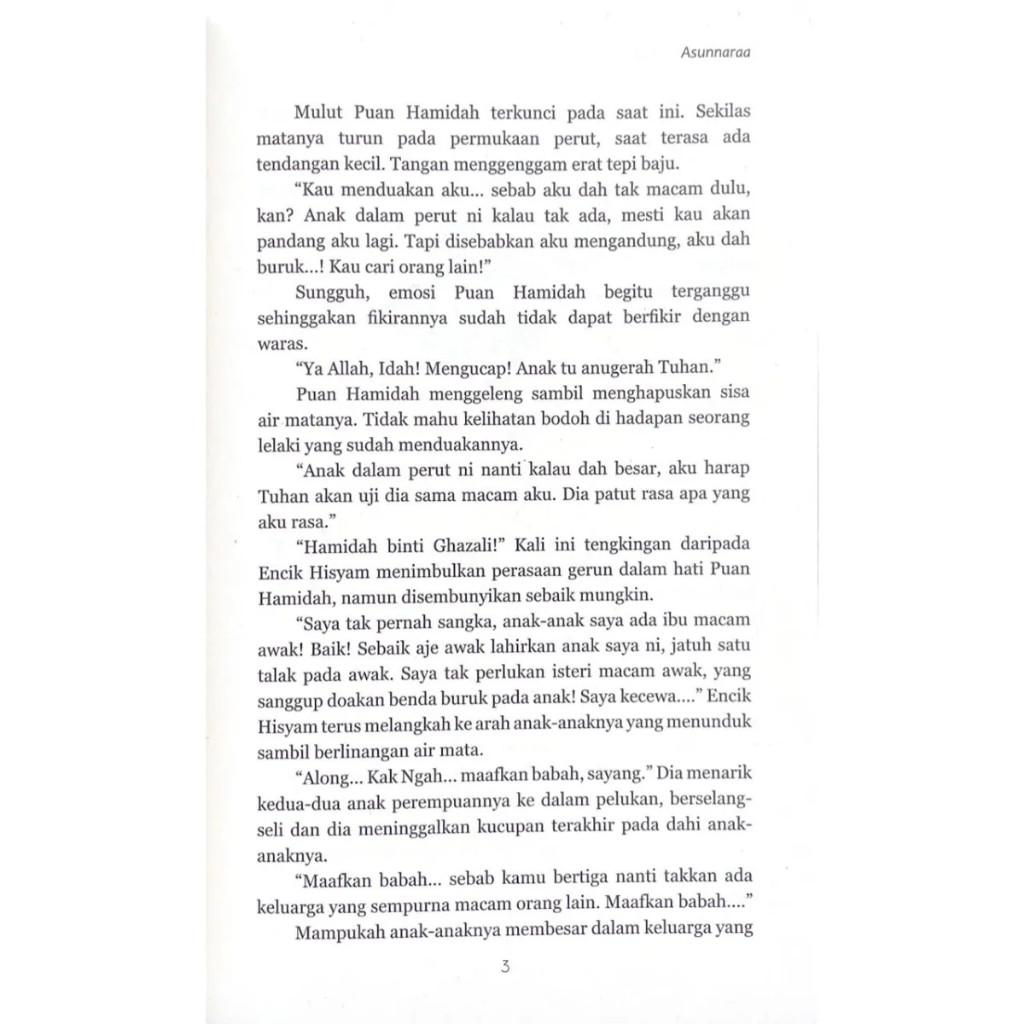 Asunnaraa

Mulut Puan Hamidah terkunci pada saat ini. Sekilas matanya turun pada permukaan perut, saat terasa ada tendangan kecil. Tangan menggenggam erat tepi baju.

"Kau menduakan aku... sebab aku dah tak macam dulu, kan? Anak dalam perut ni kalau tak ada, mesti kau akan pandang aku lagi. Tapi disebabkan aku mengandung, aku dah buruk...! Kau cari orang lain!"

Sungguh, emosi Puan Hamidah begitu terganggu sehinggakan fikirannya sudah tidak dapat berfikir dengan waras.

"Ya Allah, Idah! Mengucap! Anak tu anugerah Tuhan."

Puan Hamidah menggeleng sambil menghapuskan sisa air matanya. Tidak mahu kelihatan bodoh di hadapan seorang lelaki yang sudah menduakannya.

"Anak dalam perut ni nanti kalau dah besar, aku harap Tuhan akan uji dia sama macam aku. Dia patut rasa apa yang aku rasa."

"Hamidah binti Ghazali!" Kali ini tengkingan daripada Encik Hisyam menimbulkan perasaan gerun dalam hati Puan Hamidah, namun disembunyikan sebaik mungkin.

"Saya tak pernah sangka, anak-anak saya ada ibu macam awak! Baik! Sebaik aje awak lahirkan anak saya ni, jatuh satu talak pada awak. Saya tak perlukan isteri macam awak, yang sanggup doakan benda buruk pada anak! Saya kecewa...." Encik Hisyam terus melangkah ke arah anak-anaknya yang menunduk sambil berlinangan air mata.

"Along... Kak Ngah... maafkan babah, sayang." Dia menarik kedua-dua anak perempuannya ke dalam pelukan, berselang-seli dan dia meninggalkan kucupan terakhir pada dahi anak-anaknya.

"Maafkan babah... sebab kamu bertiga nanti takkan ada keluarga yang sempurna macam orang lain. Maafkan babah...."

Mampukah anak-anaknya membesar dalam keluarga yang

3